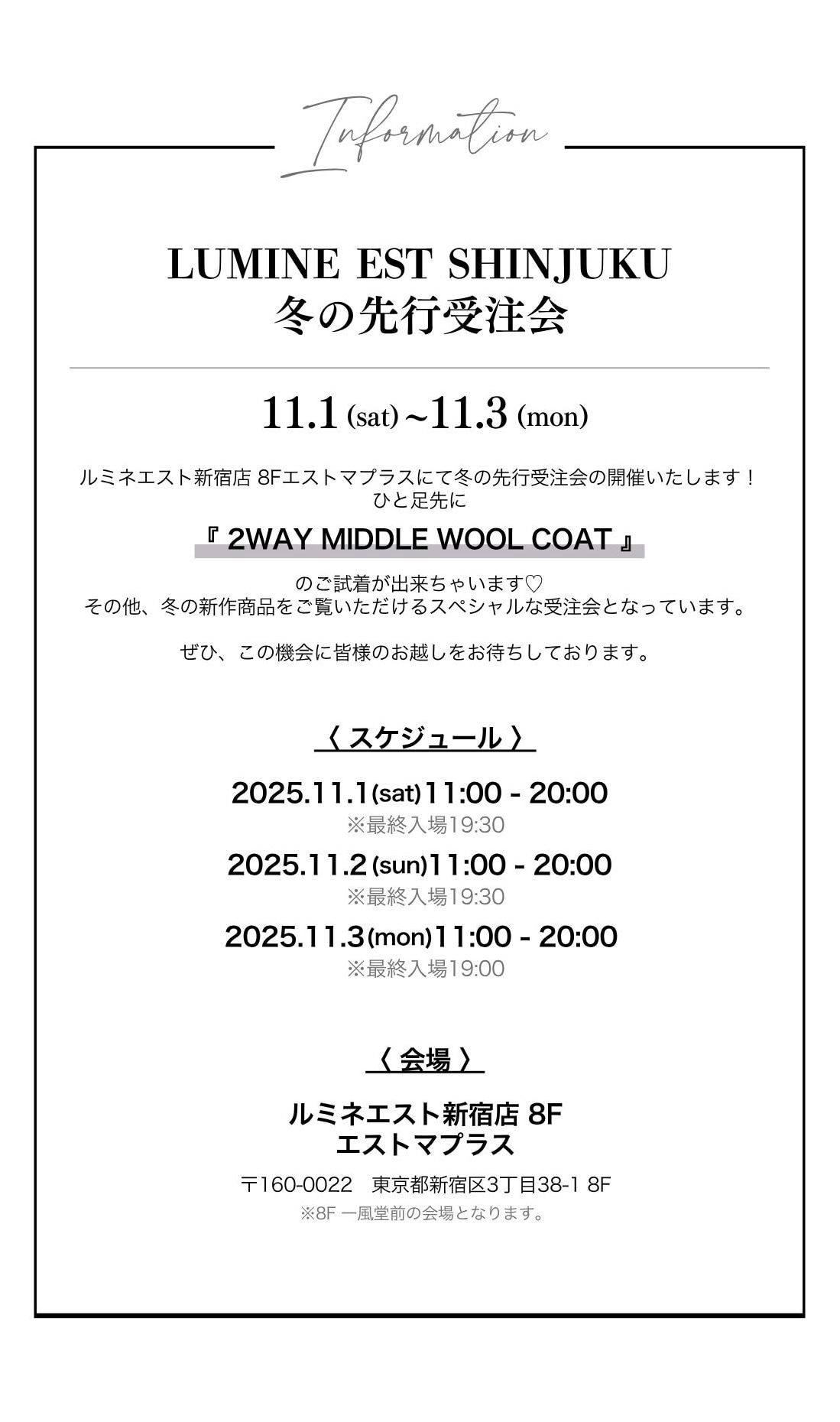 Information

LUMINE EST SHINJUKU
冬の先行受注会

11.1 (sat) ~11.3 (mon)

ルミネエスト新宿店 8Fエストマプラスにて冬の先行受注会の開催いたします！
ひと足先に

『 2WAY MIDDLE WOOL COAT 』

のご試着が出来ちゃいます♡
その他、冬の新作商品をご覧いただけるスペシャルな受注会となっています。

ぜひ、この機会に皆様のお越しをお待ちしております。

〈 スケジュール 〉

2025.11.1(sat)11:00 - 20:00
※最終入場19:30

2025.11.2(sun)11:00 - 20:00
※最終入場19:30

2025.11.3(mon)11:00 - 20:00
※最終入場19:00

〈 会場 〉

ルミネエスト新宿店 8F
エストマプラス

〒160-0022　東京都新宿区3丁目38-1 8F
※8F 一風堂前の会場となります。